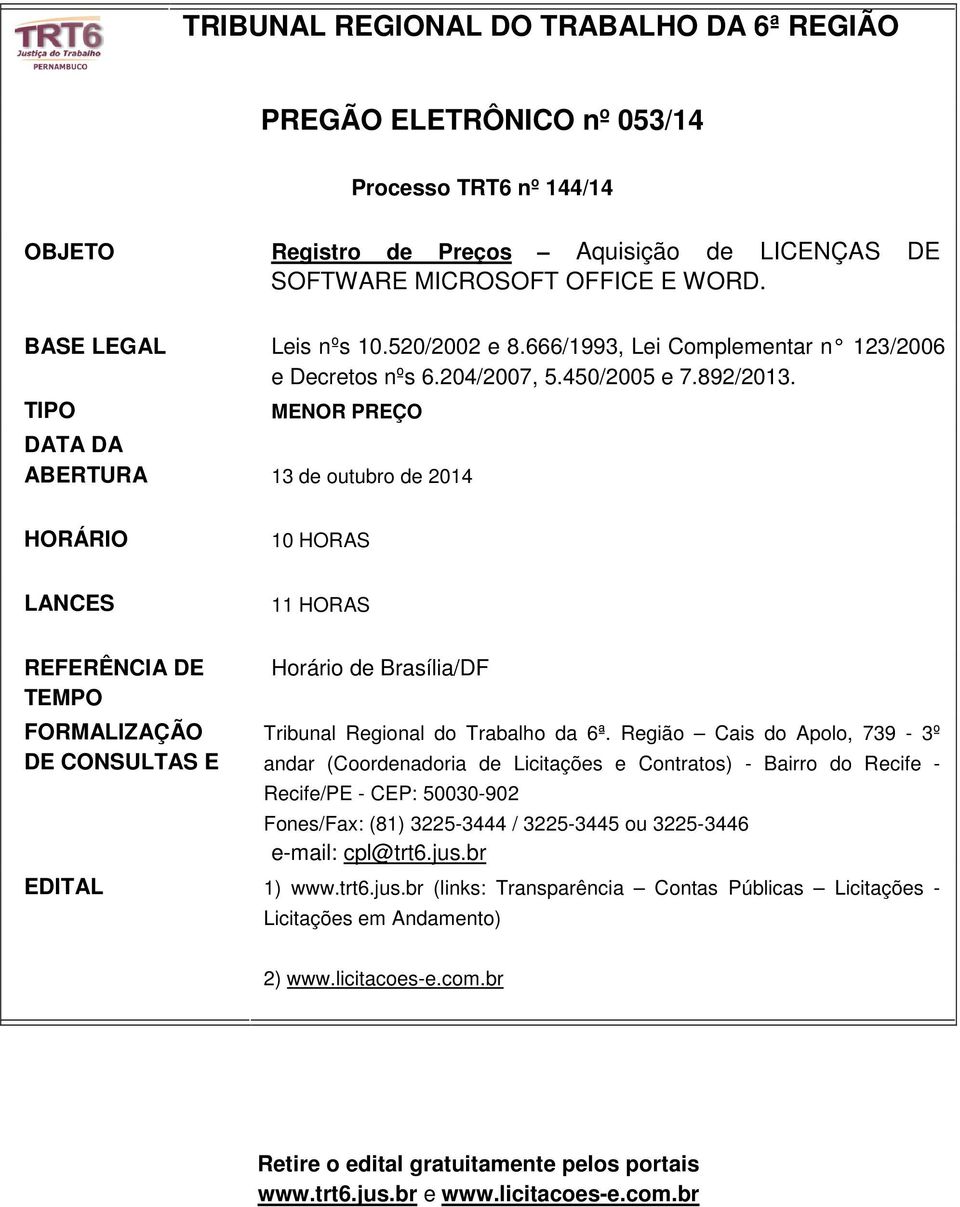 TRT6 Justiça do Trabalho PERNAMBUCO

TRIBUNAL REGIONAL DO TRABALHO DA 6ª REGIÃO

PREGÃO ELETRÔNICO nº 053/14

Processo TRT6 nº 144/14

| | |
|---|---|
| OBJETO | Registro de Preços – Aquisição de LICENÇAS DE SOFTWARE MICROSOFT OFFICE E WORD. |
| BASE LEGAL | Leis nºs 10.520/2002 e 8.666/1993, Lei Complementar n° 123/2006 e Decretos nºs 6.204/2007, 5.450/2005 e 7.892/2013. |
| TIPO | MENOR PREÇO |
| DATA DA ABERTURA | 13 de outubro de 2014 |
| HORÁRIO | 10 HORAS |
| LANCES | 11 HORAS |
| REFERÊNCIA DE TEMPO | Horário de Brasília/DF |
| FORMALIZAÇÃO DE CONSULTAS E | Tribunal Regional do Trabalho da 6ª. Região – Cais do Apolo, 739 - 3º andar (Coordenadoria de Licitações e Contratos) - Bairro do Recife - Recife/PE - CEP: 50030-902 Fones/Fax: (81) 3225-3444 / 3225-3445 ou 3225-3446 e-mail: cpl@trt6.jus.br |
| EDITAL | 1) www.trt6.jus.br (links: Transparência – Contas Públicas – Licitações - Licitações em Andamento) 2) www.licitacoes-e.com.br |

Retire o edital gratuitamente pelos portais www.trt6.jus.br e www.licitacoes-e.com.br